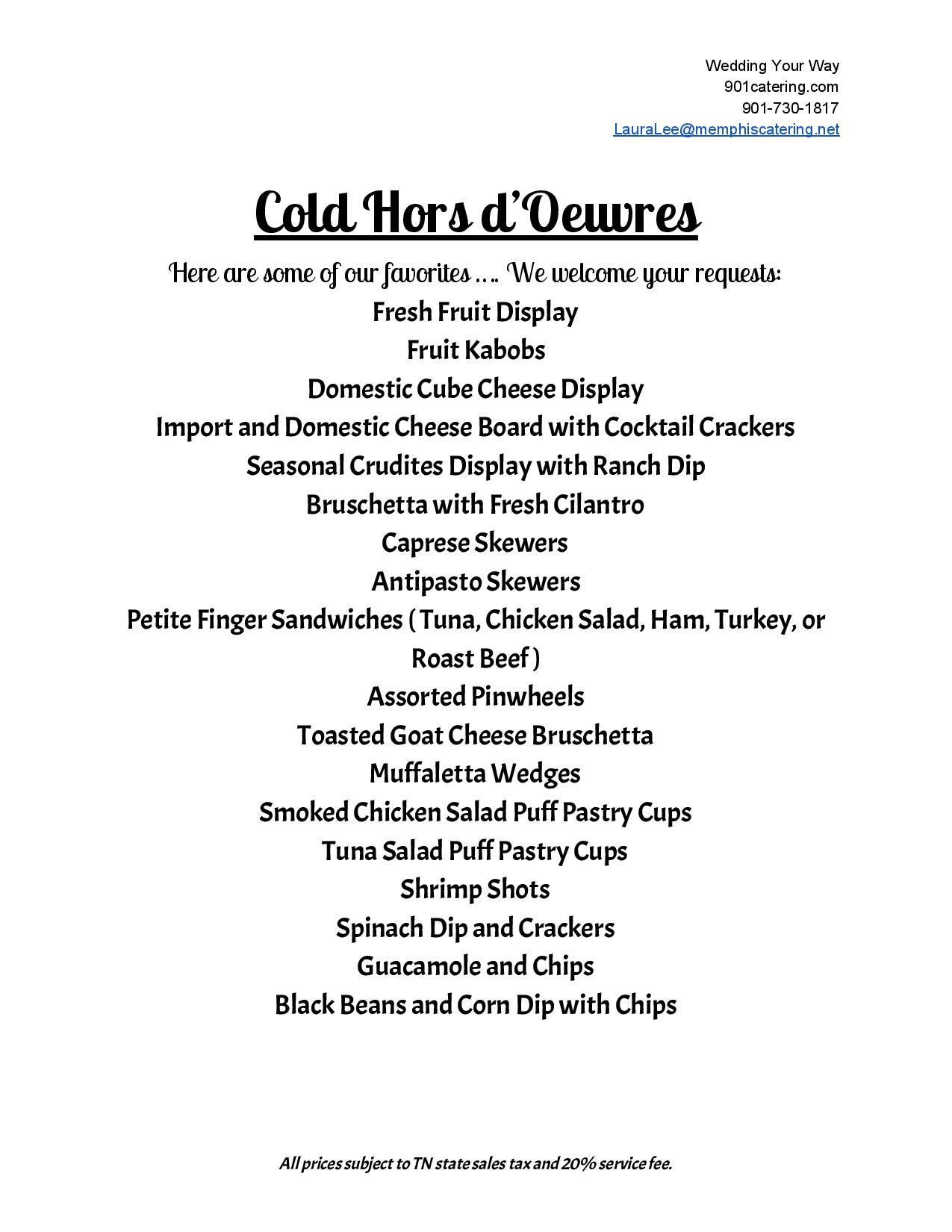 Wedding Your Way
901catering.com
901-730-1817
LauraLee@memphiscatering.net

Cold Hors d'Oeuvres

Here are some of our favorites …. We welcome your requests:
Fresh Fruit Display
Fruit Kabobs
Domestic Cube Cheese Display
Import and Domestic Cheese Board with Cocktail Crackers
Seasonal Crudites Display with Ranch Dip
Bruschetta with Fresh Cilantro
Caprese Skewers
Antipasto Skewers
Petite Finger Sandwiches ( Tuna, Chicken Salad, Ham, Turkey, or Roast Beef )
Assorted Pinwheels
Toasted Goat Cheese Bruschetta
Muffaletta Wedges
Smoked Chicken Salad Puff Pastry Cups
Tuna Salad Puff Pastry Cups
Shrimp Shots
Spinach Dip and Crackers
Guacamole and Chips
Black Beans and Corn Dip with Chips

All prices subject to TN state sales tax and 20% service fee.